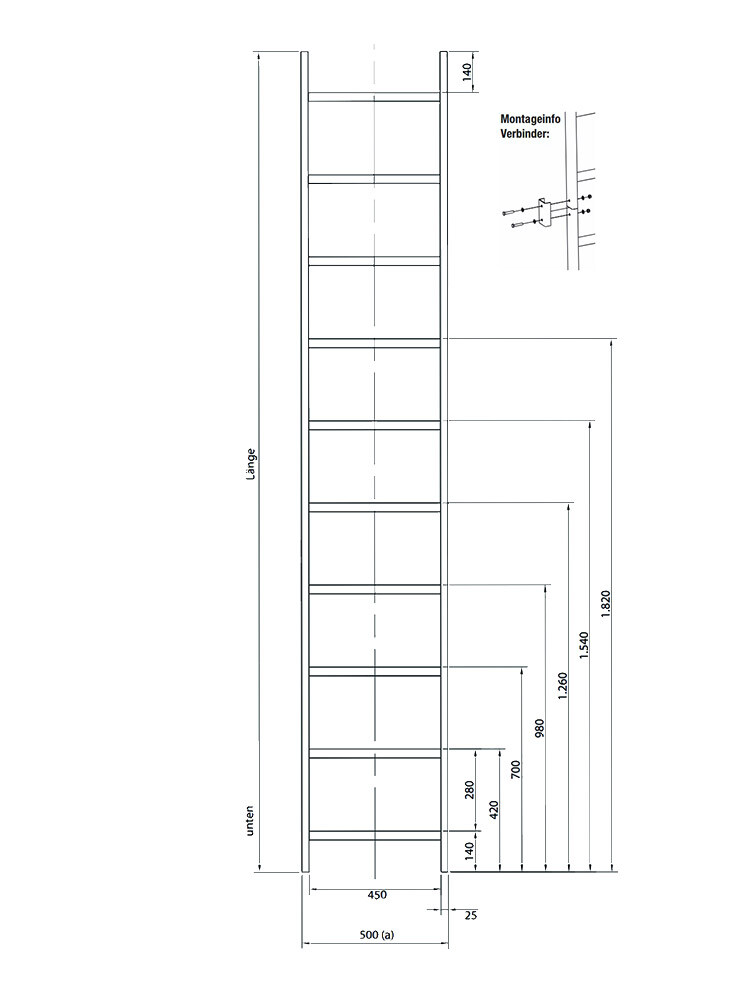 140

Montageinfo
Verbinder:

Länge

unten

1.820

1.540

1.260

980

700

420

280

140

450

25

500 (a)